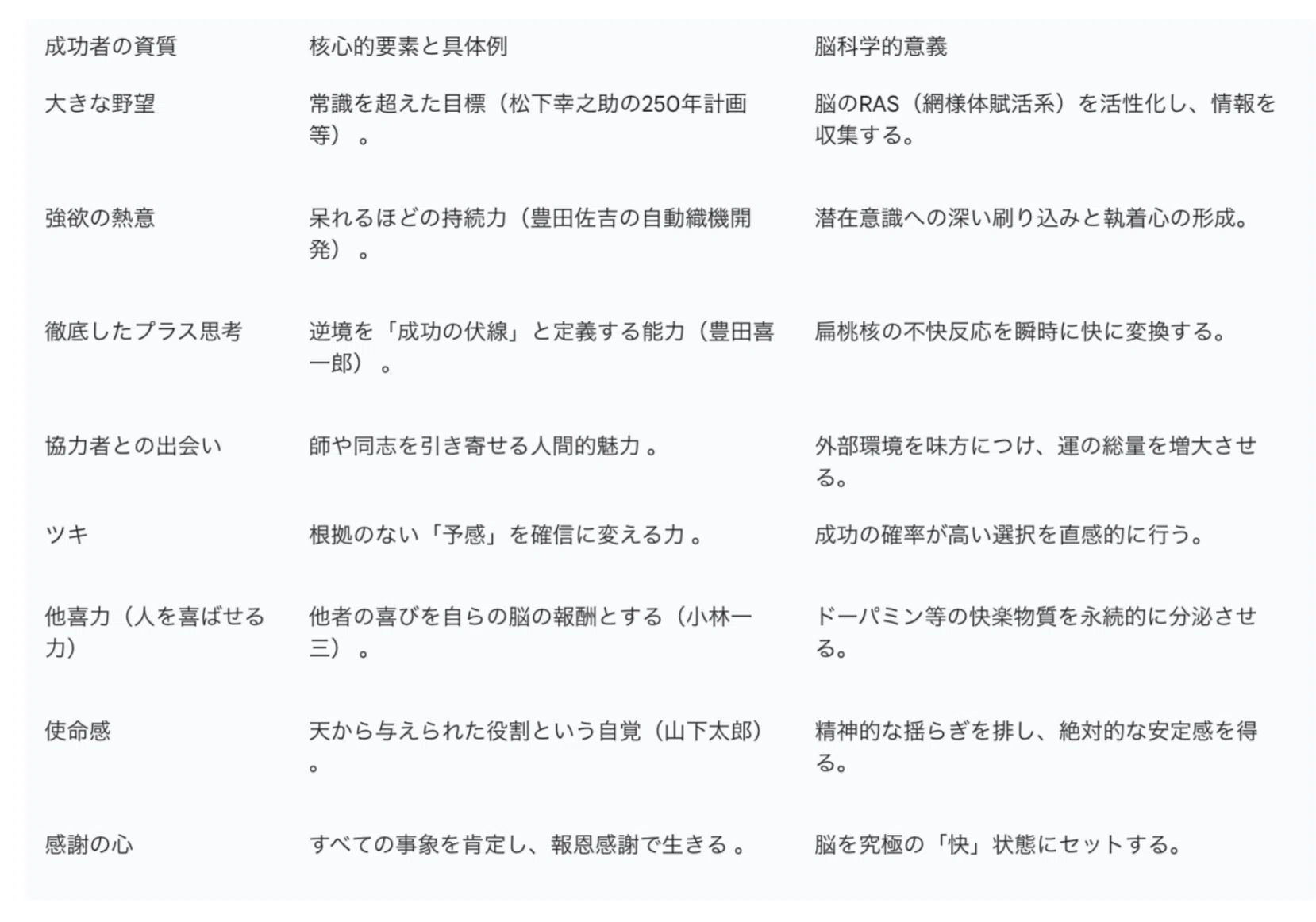 | 成功者の資質 | 核心的要素と具体例 | 脳科学的意義 |
|---|---|---|
| 大きな野望 | 常識を超えた目標（松下幸之助の250年計画等）。 | 脳のRAS（網様体賦活系）を活性化し、情報を収集する。 |
| 強欲の熱意 | 呆れるほどの持続力（豊田佐吉の自動織機開発）。 | 潜在意識への深い刷り込みと執着心の形成。 |
| 徹底したプラス思考 | 逆境を「成功の伏線」と定義する能力（豊田喜一郎）。 | 扁桃核の不快反応を瞬時に快に変換する。 |
| 協力者との出会い | 師や同志を引き寄せる人間的魅力。 | 外部環境を味方につけ、運の総量を増大させる。 |
| ツキ | 根拠のない「予感」を確信に変える力。 | 成功の確率が高い選択を直感的に行う。 |
| 他喜力（人を喜ばせる力） | 他者の喜びを自らの脳の報酬とする（小林一三）。 | ドーパミン等の快楽物質を永続的に分泌させる。 |
| 使命感 | 天から与えられた役割という自覚（山下太郎）。 | 精神的な揺らぎを排し、絶対的な安定感を得る。 |
| 感謝の心 | すべての事象を肯定し、報恩感謝で生きる。 | 脳を究極の「快」状態にセットする。 |